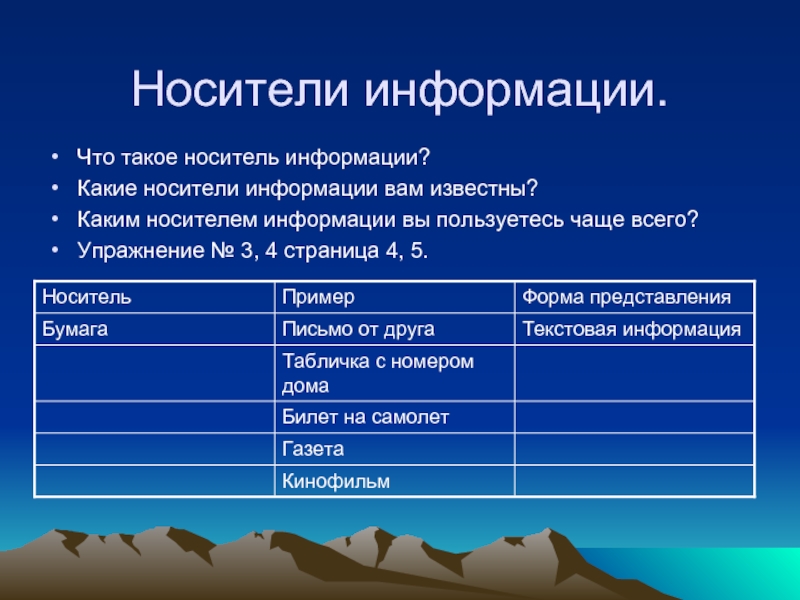 Носители информации.

• Что такое носитель информации?
• Какие носители информации вам известны?
• Каким носителем информации вы пользуетесь чаще всего?
• Упражнение № 3, 4 страница 4, 5.

| Носитель | Пример | Форма представления |
|---|---|---|
| Бумага | Письмо от друга | Текстовая информация |
| | Табличка с номером дома | |
| | Билет на самолет | |
| | Газета | |
| | Кинофильм | |